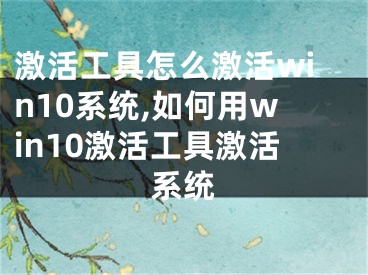 激活工具怎么激活win10系统,如何用win10激活工具激活系统